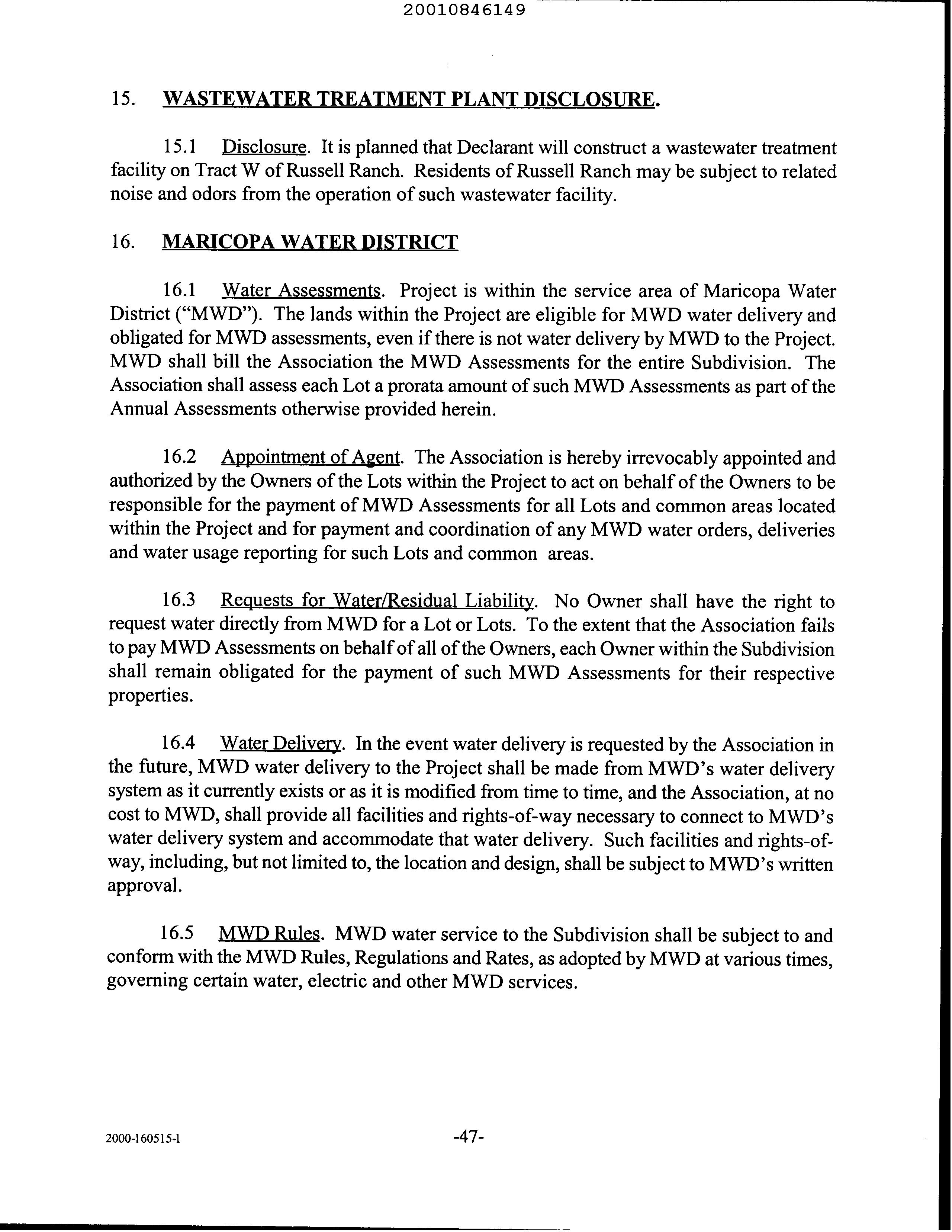 20010846149

15. WASTEWATER TREATMENT PLANT DISCLOSURE.

15.1 Disclosure. It is planned that Declarant will construct a wastewater treatment facility on Tract W of Russell Ranch. Residents of Russell Ranch may be subject to related noise and odors from the operation of such wastewater facility.

16. MARICOPA WATER DISTRICT

16.1 Water Assessments. Project is within the service area of Maricopa Water District ("MWD"). The lands within the Project are eligible for MWD water delivery and obligated for MWD assessments, even if there is not water delivery by MWD to the Project. MWD shall bill the Association the MWD Assessments for the entire Subdivision. The Association shall assess each Lot a prorata amount of such MWD Assessments as part of the Annual Assessments otherwise provided herein.

16.2 Appointment of Agent. The Association is hereby irrevocably appointed and authorized by the Owners of the Lots within the Project to act on behalf of the Owners to be responsible for the payment of MWD Assessments for all Lots and common areas located within the Project and for payment and coordination of any MWD water orders, deliveries and water usage reporting for such Lots and common areas.

16.3 Requests for Water/Residual Liability. No Owner shall have the right to request water directly from MWD for a Lot or Lots. To the extent that the Association fails to pay MWD Assessments on behalf of all of the Owners, each Owner within the Subdivision shall remain obligated for the payment of such MWD Assessments for their respective properties.

16.4 Water Delivery. In the event water delivery is requested by the Association in the future, MWD water delivery to the Project shall be made from MWD's water delivery system as it currently exists or as it is modified from time to time, and the Association, at no cost to MWD, shall provide all facilities and rights-of-way necessary to connect to MWD's water delivery system and accommodate that water delivery. Such facilities and rights-of-way, including, but not limited to, the location and design, shall be subject to MWD's written approval.

16.5 MWD Rules. MWD water service to the Subdivision shall be subject to and conform with the MWD Rules, Regulations and Rates, as adopted by MWD at various times, governing certain water, electric and other MWD services.

2000-160515-1 -47-